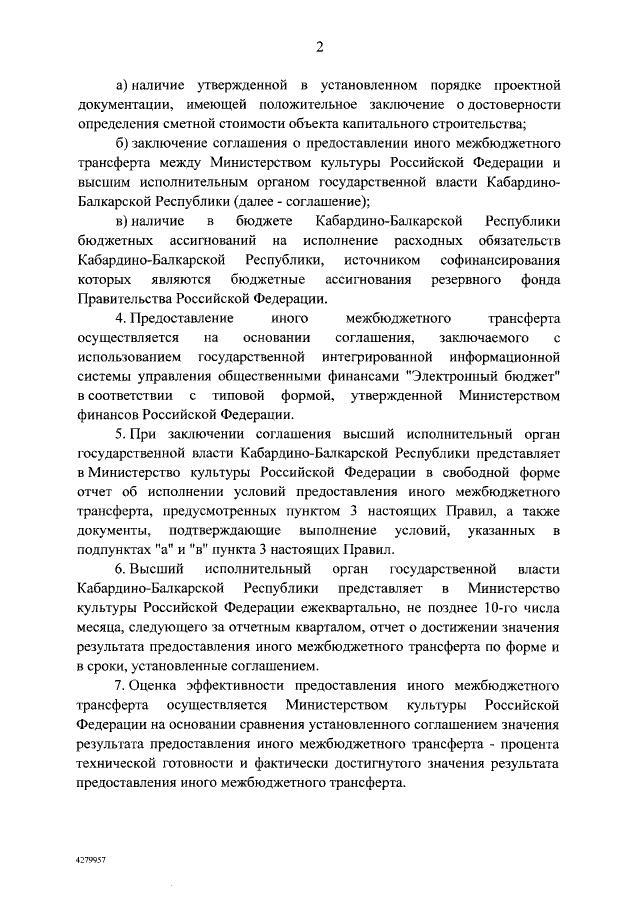 2

а) наличие утвержденной в установленном порядке проектной документации, имеющей положительное заключение о достоверности определения сметной стоимости объекта капитального строительства;

б) заключение соглашения о предоставлении иного межбюджетного трансферта между Министерством культуры Российской Федерации и высшим исполнительным органом государственной власти Кабардино-Балкарской Республики (далее - соглашение);

в) наличие в бюджете Кабардино-Балкарской Республики бюджетных ассигнований на исполнение расходных обязательств Кабардино-Балкарской Республики, источником софинансирования которых являются бюджетные ассигнования резервного фонда Правительства Российской Федерации.

4. Предоставление иного межбюджетного трансферта осуществляется на основании соглашения, заключаемого с использованием государственной интегрированной информационной системы управления общественными финансами "Электронный бюджет" в соответствии с типовой формой, утвержденной Министерством финансов Российской Федерации.

5. При заключении соглашения высший исполнительный орган государственной власти Кабардино-Балкарской Республики представляет в Министерство культуры Российской Федерации в свободной форме отчет об исполнении условий предоставления иного межбюджетного трансферта, предусмотренных пунктом 3 настоящих Правил, а также документы, подтверждающие выполнение условий, указанных в подпунктах "а" и "в" пункта 3 настоящих Правил.

6. Высший исполнительный орган государственной власти Кабардино-Балкарской Республики представляет в Министерство культуры Российской Федерации ежеквартально, не позднее 10-го числа месяца, следующего за отчетным кварталом, отчет о достижении значения результата предоставления иного межбюджетного трансферта по форме и в сроки, установленные соглашением.

7. Оценка эффективности предоставления иного межбюджетного трансферта осуществляется Министерством культуры Российской Федерации на основании сравнения установленного соглашением значения результата предоставления иного межбюджетного трансферта - процента технической готовности и фактически достигнутого значения результата предоставления иного межбюджетного трансферта.

4279957